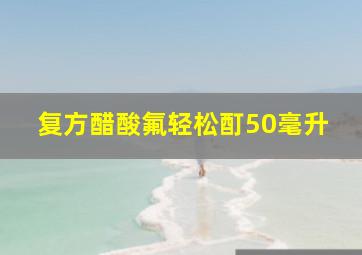 复方醋酸氟轻松酊50毫升